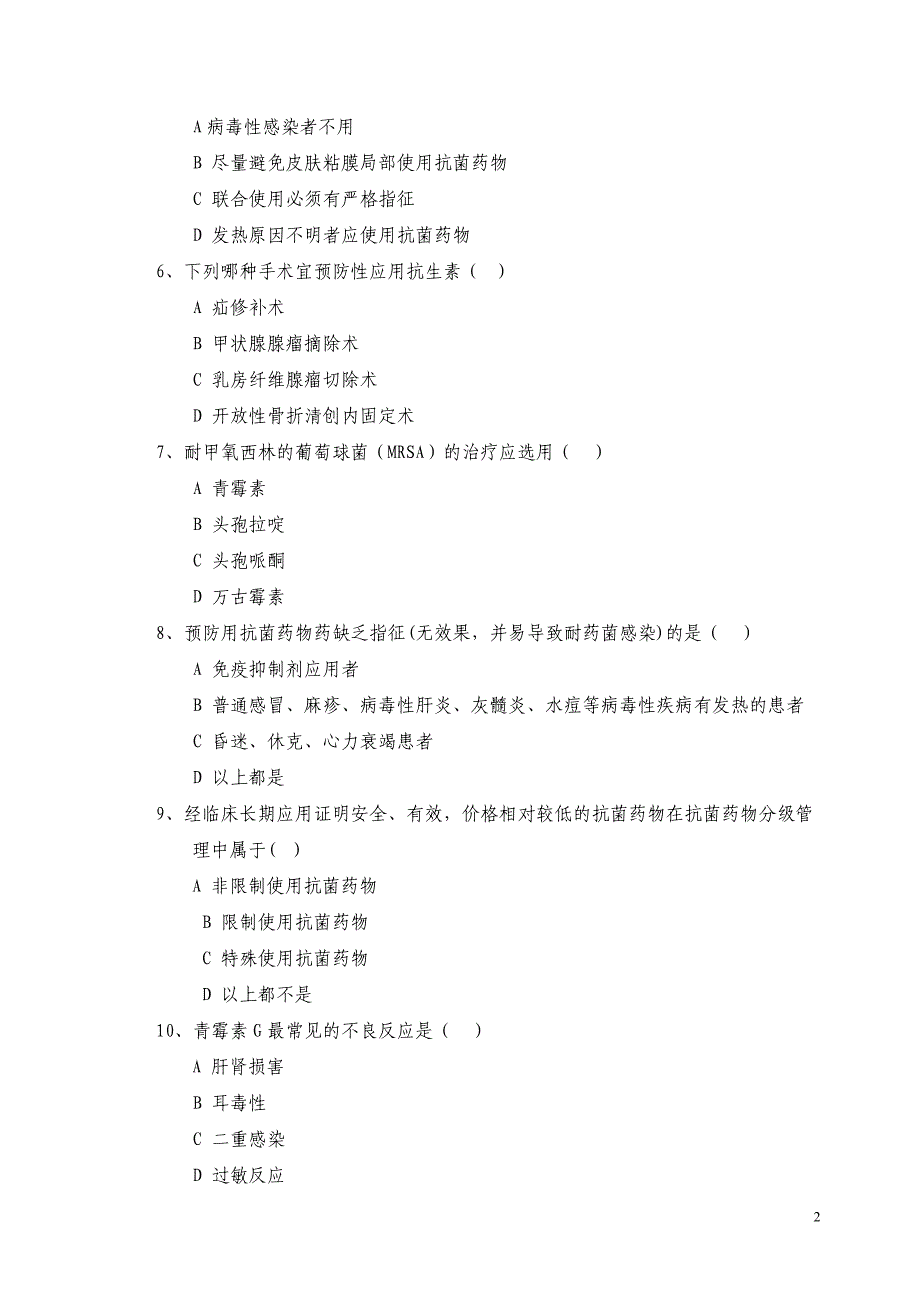 A 病毒性感染者不用

B 尽量避免皮肤粘膜局部使用抗菌药物

C 联合使用必须有严格指征

D 发热原因不明者应使用抗菌药物

6、下列哪种手术宜预防性应用抗生素（ ）

A 疝修补术

B 甲状腺腺瘤摘除术

C 乳房纤维腺瘤切除术

D 开放性骨折清创内固定术

7、耐甲氧西林的葡萄球菌（MRSA）的治疗应选用（ ）

A 青霉素

B 头孢拉啶

C 头孢哌酮

D 万古霉素

8、预防用抗菌药物药缺乏指征(无效果，并易导致耐药菌感染)的是（ ）

A 免疫抑制剂应用者

B 普通感冒、麻疹、病毒性肝炎、灰髓炎、水痘等病毒性疾病有发热的患者

C 昏迷、休克、心力衰竭患者

D 以上都是

9、经临床长期应用证明安全、有效，价格相对较低的抗菌药物在抗菌药物分级管理中属于( )

A 非限制使用抗菌药物

B 限制使用抗菌药物

C 特殊使用抗菌药物

D 以上都不是

10、青霉素 G 最常见的不良反应是（ ）

A 肝肾损害

B 耳毒性

C 二重感染

D 过敏反应

2